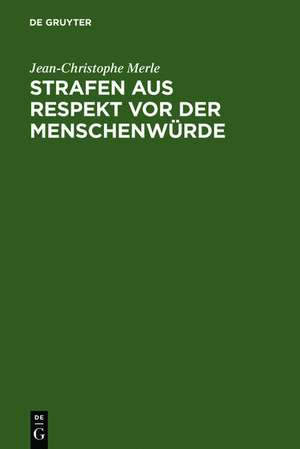 DE GRUYTER

Jean-Christophe Merle

STRAFEN AUS RESPEKT VOR DER MENSCHENWÜRDE

DE
G